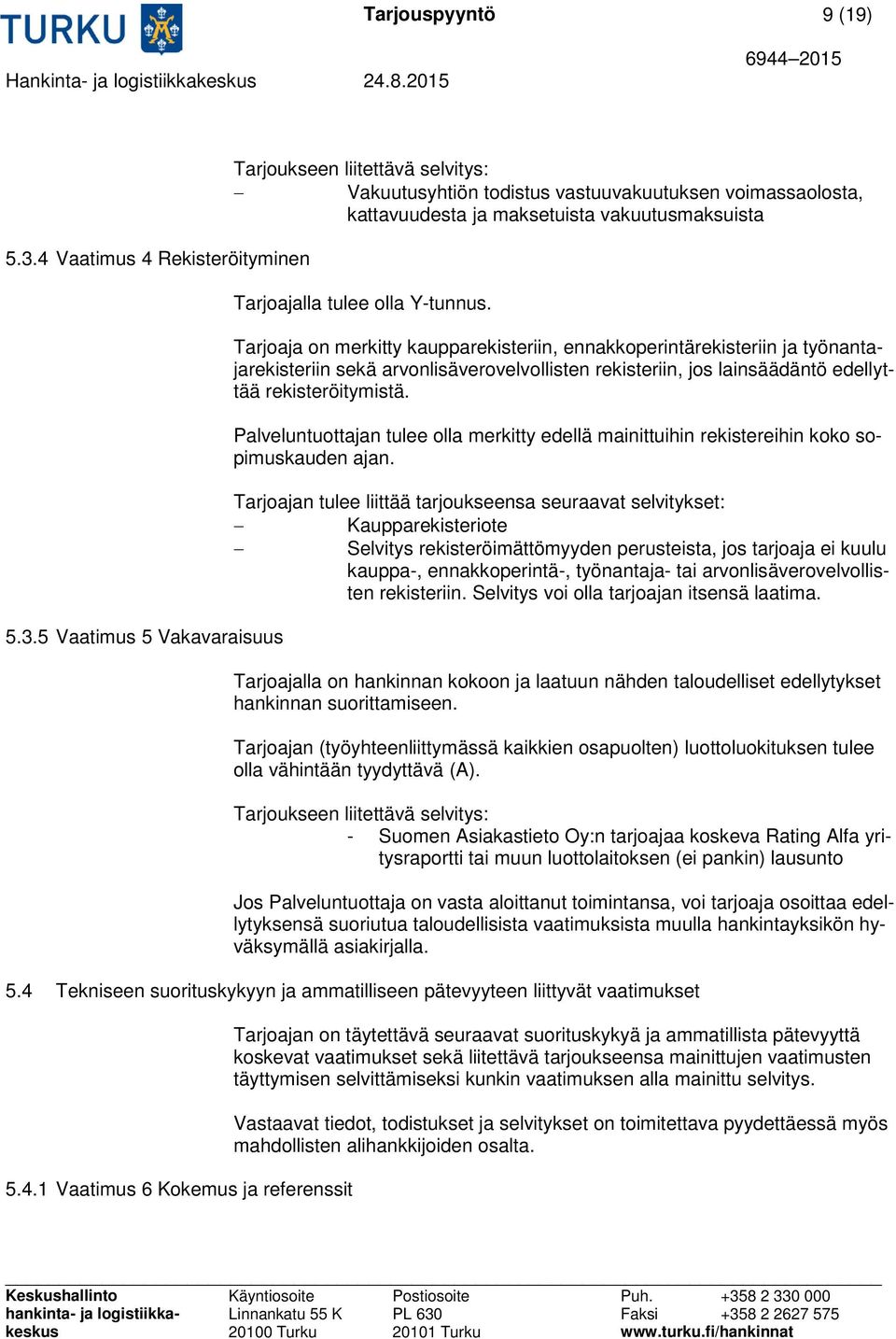 TURKU

Tarjouspyyntö

9 (19)

6944–2015

Hankinta- ja logistiikkakeskus

24.8.2015

Tarjoukseen liitettävä selvitys:
– Vakuutusyhtiön todistus vastuuvakuutuksen voimassaolosta, kattavuudesta ja maksetuista vakuutusmaksuista

5.3.4 Vaatimus 4 Rekisteröityminen

Tarjoajalla tulee olla Y-tunnus.

Tarjoaja on merkitty kaupparekisteriin, ennakkoperintärekisteriin ja työnantajarekisteriin sekä arvonlisäverovelvollisten rekisteriin, jos lainsäädäntö edellyttää rekisteröitymistä.

Palveluntuottajan tulee olla merkitty edellä mainittuihin rekistereihin koko sopimuskauden ajan.

Tarjoajan tulee liittää tarjoukseensa seuraavat selvitykset:
– Kaupparekisteriote
– Selvitys rekisteröimättömyyden perusteista, jos tarjoaja ei kuulu kauppa-, ennakkoperintä-, työnantaja- tai arvonlisäverovelvollisten rekisteriin. Selvitys voi olla tarjoajan itsensä laatima.

5.3.5 Vaatimus 5 Vakavaraisuus

Tarjoajalla on hankinnan kokoon ja laatuun nähden taloudelliset edellytykset hankinnan suorittamiseen.

Tarjoajan (työyhteenliittymässä kaikkien osapuolten) luottoluokituksen tulee olla vähintään tyydyttävä (A).

Tarjoukseen liitettävä selvitys:
- Suomen Asiakastieto Oy:n tarjoajaa koskeva Rating Alfa yritysraportti tai muun luottolaitoksen (ei pankin) lausunto

Jos Palveluntuottaja on vasta aloittanut toimintansa, voi tarjoaja osoittaa edellytyksensä suoriutua taloudellisista vaatimuksista muulla hankintayksikön hyväksymällä asiakirjalla.

5.4 Tekniseen suorituskykyyn ja ammatilliseen pätevyyteen liittyvät vaatimukset

Tarjoajan on täytettävä seuraavat suorituskykyä ja ammatillista pätevyyttä koskevat vaatimukset sekä liitettävä tarjoukseensa mainittujen vaatimusten täyttymisen selvittämiseksi kunkin vaatimuksen alla mainittu selvitys.

Vastaavat tiedot, todistukset ja selvitykset on toimitettava pyydettäessä myös mahdollisten alihankkijoiden osalta.

5.4.1 Vaatimus 6 Kokemus ja referenssit

Keskushallinto
hankinta- ja logistiikkakeskus

Käyntiosoite
Linnankatu 55 K
20100 Turku

Postiosoite
PL 630
20101 Turku

Puh. +358 2 330 000
Faksi +358 2 2627 575
www.turku.fi/hankinnat